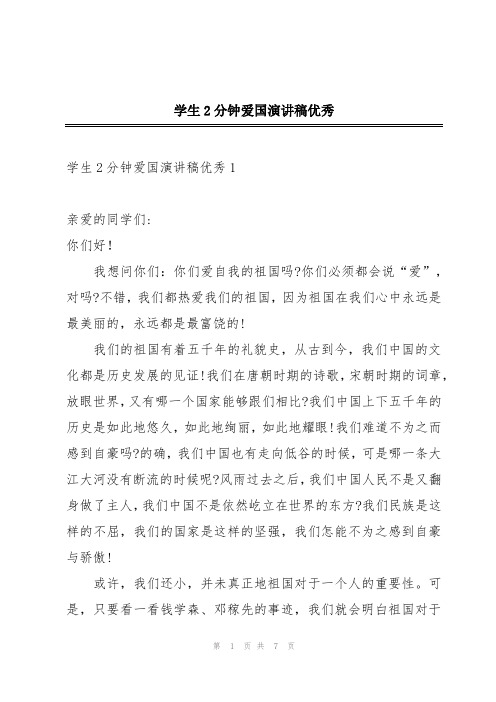 学生2分钟爱国演讲稿优秀

学生2分钟爱国演讲稿优秀1

亲爱的同学们:
你们好!

我想问你们：你们爱自我的祖国吗?你们必须都会说“爱”，对吗?不错，我们都热爱我们的祖国，因为祖国在我们心中永远是最美丽的，永远都是最富饶的!

我们的祖国有着五千年的礼貌史，从古到今，我们中国的文化都是历史发展的见证!我们在唐朝时期的诗歌，宋朝时期的词章，放眼世界，又有哪一个国家能够跟们相比?我们中国上下五千年的历史是如此地悠久，如此地绚丽，如此地耀眼!我们难道不为之而感到自豪吗?的确，我们中国也有走向低谷的时候，可是哪一条大江大河没有断流的时候呢?风雨过去之后，我们中国人民不是又翻身做了主人，我们中国不是依然屹立在世界的东方?我们民族是这样的不屈，我们的国家是这样的坚强，我们怎能不为之感到自豪与骄傲!

或许，我们还小，并未真正地祖国对于一个人的重要性。可是，只要看一看钱学森、邓稼先的事迹，我们就会明白祖国对于

第 1 页 共 7 页